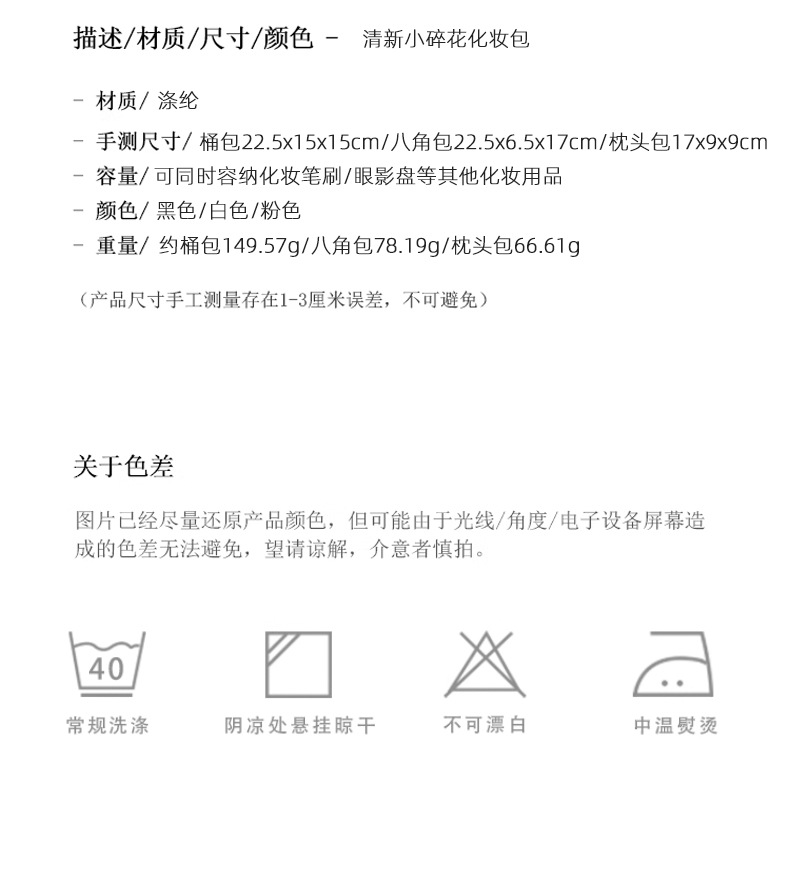 描述/材质/尺寸/颜色 - 清新小碎花化妆包

- 材质/ 涤纶

- 手测尺寸/ 桶包22.5x15x15cm/八角包22.5x6.5x17cm/枕头包17x9x9cm

- 容量/ 可同时容纳化妆笔刷/眼影盘等其他化妆用品

- 颜色/ 黑色/白色/粉色

- 重量/ 约桶包149.57g/八角包78.19g/枕头包66.61g

（产品尺寸手工测量存在1-3厘米误差，不可避免）

关于色差

图片已经尽量还原产品颜色，但可能由于光线/角度/电子设备屏幕造成的色差无法避免，望请谅解，介意者慎拍。

40

常规洗涤

阴凉处悬挂晾干

不可漂白

中温熨烫